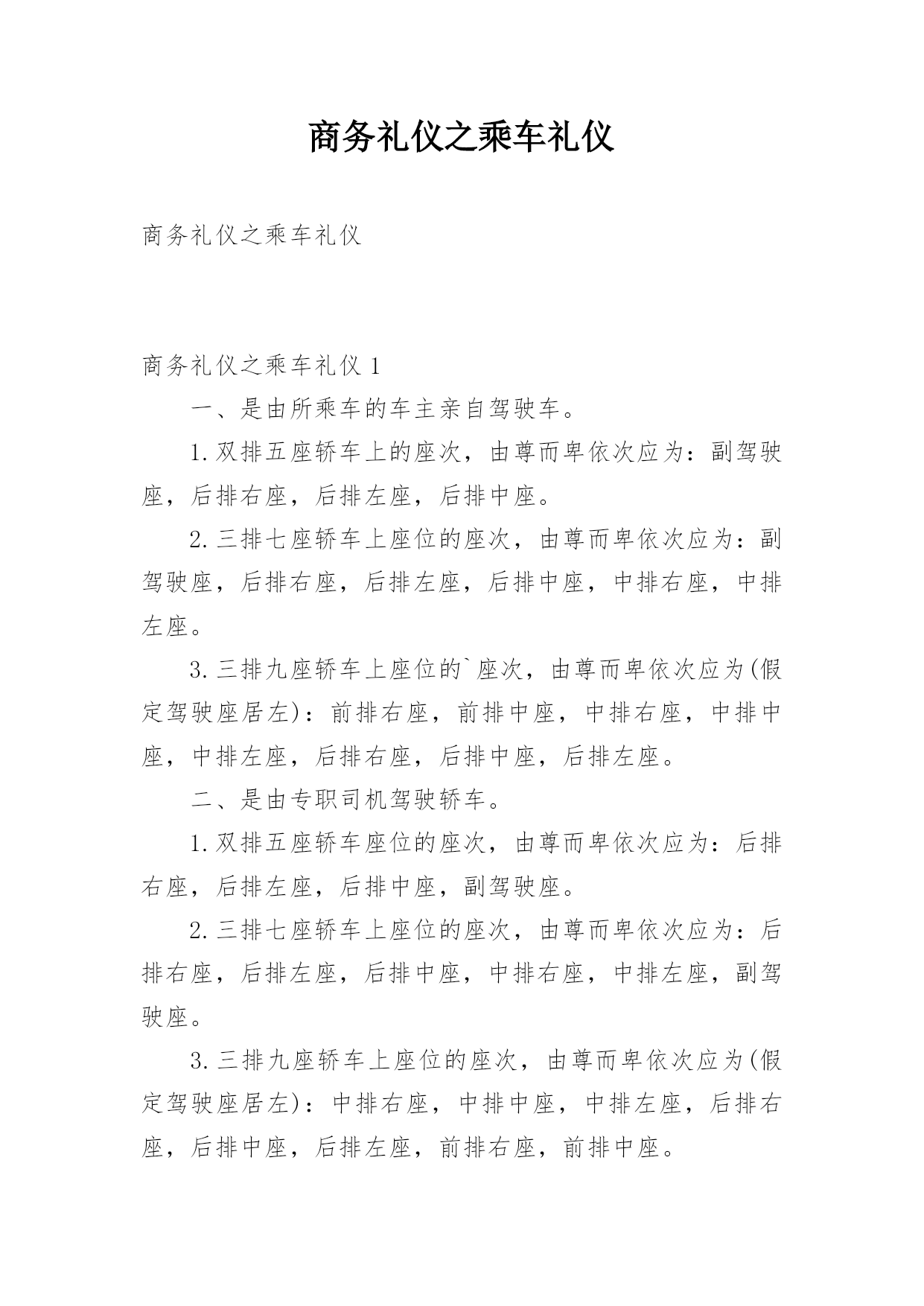 商务礼仪之乘车礼仪

商务礼仪之乘车礼仪

商务礼仪之乘车礼仪 1

一、是由所乘车的车主亲自驾驶车。

1.双排五座轿车上的座次，由尊而卑依次应为：副驾驶座，后排右座，后排左座，后排中座。

2.三排七座轿车上座位的座次，由尊而卑依次应为：副驾驶座，后排右座，后排左座，后排中座，中排右座，中排左座。

3.三排九座轿车上座位的`座次，由尊而卑依次应为(假定驾驶座居左)：前排右座，前排中座，中排右座，中排中座，中排左座，后排右座，后排中座，后排左座。

二、是由专职司机驾驶轿车。

1.双排五座轿车座位的座次，由尊而卑依次应为：后排右座，后排左座，后排中座，副驾驶座。

2.三排七座轿车上座位的座次，由尊而卑依次应为：后排右座，后排左座，后排中座，中排右座，中排左座，副驾驶座。

3.三排九座轿车上座位的座次，由尊而卑依次应为(假定驾驶座居左)：中排右座，中排中座，中排左座，后排右座，后排中座，后排左座，前排右座，前排中座。